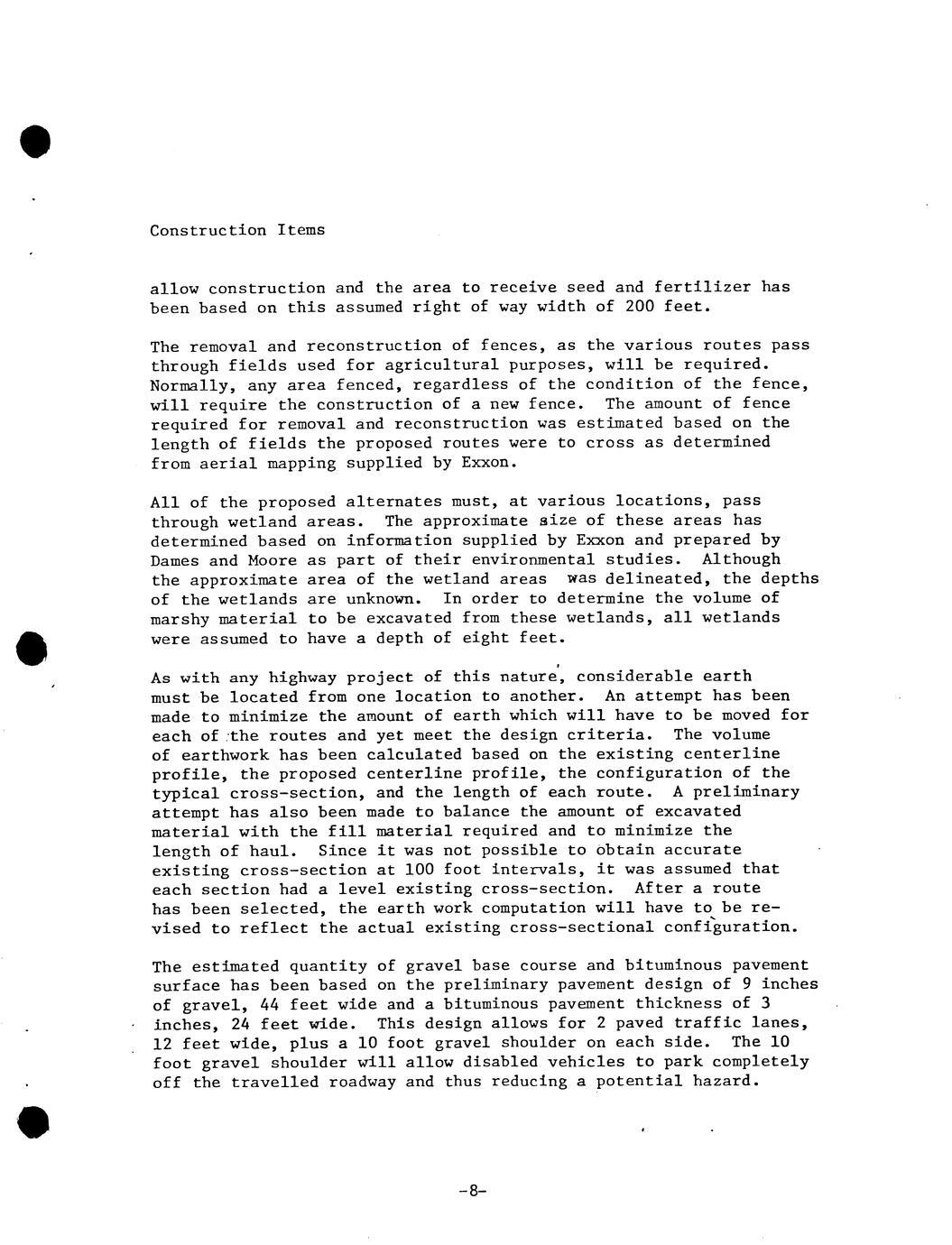 Construction Items

allow construction and the area to receive seed and fertilizer has been based on this assumed right of way width of 200 feet.

The removal and reconstruction of fences, as the various routes pass through fields used for agricultural purposes, will be required. Normally, any area fenced, regardless of the condition of the fence, will require the construction of a new fence. The amount of fence required for removal and reconstruction was estimated based on the length of fields the proposed routes were to cross as determined from aerial mapping supplied by Exxon.

All of the proposed alternates must, at various locations, pass through wetland areas. The approximate size of these areas has determined based on information supplied by Exxon and prepared by Dames and Moore as part of their environmental studies. Although the approximate area of the wetland areas was delineated, the depths of the wetlands are unknown. In order to determine the volume of marshy material to be excavated from these wetlands, all wetlands were assumed to have a depth of eight feet.

As with any highway project of this nature, considerable earth must be located from one location to another. An attempt has been made to minimize the amount of earth which will have to be moved for each of the routes and yet meet the design criteria. The volume of earthwork has been calculated based on the existing centerline profile, the proposed centerline profile, the configuration of the typical cross-section, and the length of each route. A preliminary attempt has also been made to balance the amount of excavated material with the fill material required and to minimize the length of haul. Since it was not possible to obtain accurate existing cross-section at 100 foot intervals, it was assumed that each section had a level existing cross-section. After a route has been selected, the earth work computation will have to be revised to reflect the actual existing cross-sectional configuration.

The estimated quantity of gravel base course and bituminous pavement surface has been based on the preliminary pavement design of 9 inches of gravel, 44 feet wide and a bituminous pavement thickness of 3 inches, 24 feet wide. This design allows for 2 paved traffic lanes, 12 feet wide, plus a 10 foot gravel shoulder on each side. The 10 foot gravel shoulder will allow disabled vehicles to park completely off the travelled roadway and thus reducing a potential hazard.

-8-